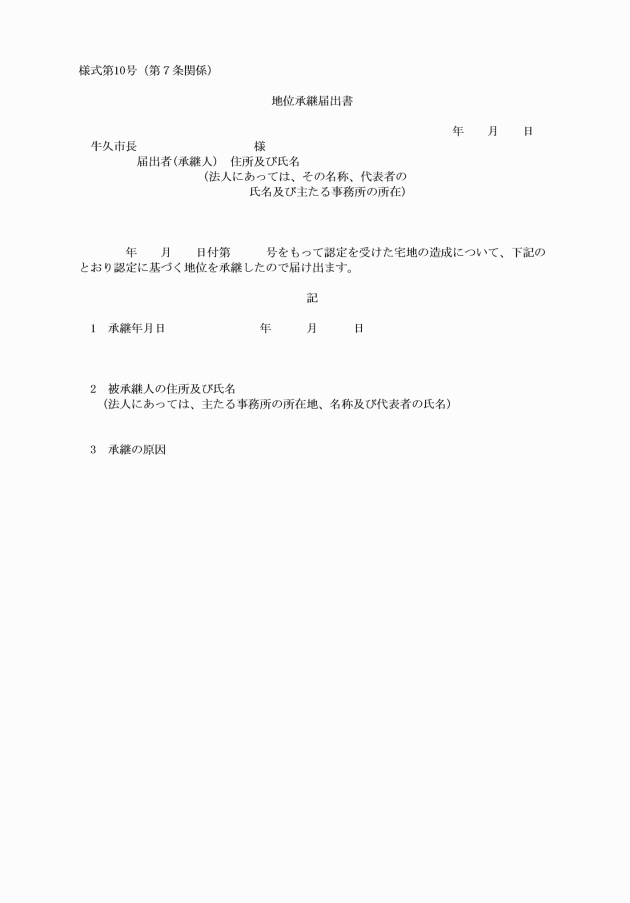 様式第10号（第７条関係）

地位承継届出書

年　月　日

牛久市長　　　　　　様

届出者（承継人）　住所及び氏名
（法人にあっては、その名称、代表者の氏名及び主たる事務所の所在）

年　月　日付第　号をもって認定を受けた宅地の造成について、下記のとおり認定に基づく地位を承継したので届け出ます。

記

1　承継年月日　　　　年　　月　　日

2　被承継人の住所及び氏名
（法人にあっては、主たる事務所の所在地、名称及び代表者の氏名）

3　承継の原因